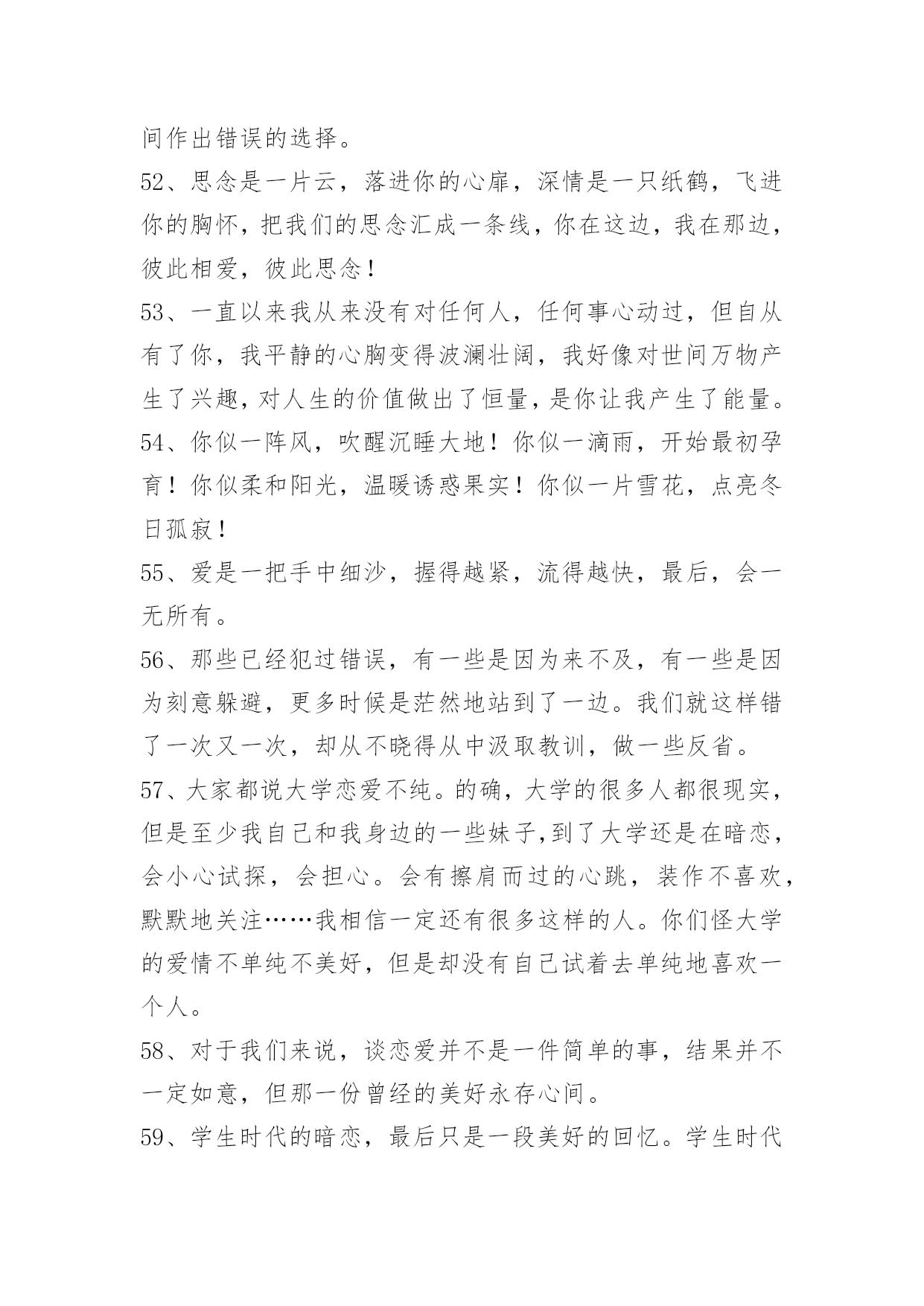 间作出错误的选择。

52、思念是一片云，落进你的心扉，深情是一只纸鹤，飞进你的胸怀，把我们的思念汇成一条线，你在这边，我在那边，彼此相爱，彼此思念！

53、一直以来我从来没有对任何人，任何事心动过，但自从有了你，我平静的心胸变得波澜壮阔，我好像对世间万物产生了兴趣，对人生的价值做出了恒量，是你让我产生了能量。

54、你似一阵风，吹醒沉睡大地！你似一滴雨，开始最初孕育！你似柔和阳光，温暖诱惑果实！你似一片雪花，点亮冬日孤寂！

55、爱是一把手中细沙，握得越紧，流得越快，最后，会一无所有。

56、那些已经犯过错误，有一些是因为来不及，有一些是因为刻意躲避，更多时候是茫然地站到了一边。我们就这样错了一次又一次，却从不晓得从中汲取教训，做一些反省。

57、大家都说大学恋爱不纯。的确，大学的很多人都很现实，但是至少我自己和我身边的一些妹子,到了大学还是在暗恋，会小心试探，会担心。会有擦肩而过的心跳，装作不喜欢，默默地关注……我相信一定还有很多这样的人。你们怪大学的爱情不单纯不美好，但是却没有自己试着去单纯地喜欢一个人。

58、对于我们来说，谈恋爱并不是一件简单的事，结果并不一定如意，但那一份曾经的美好永存心间。

59、学生时代的暗恋，最后只是一段美好的回忆。学生时代